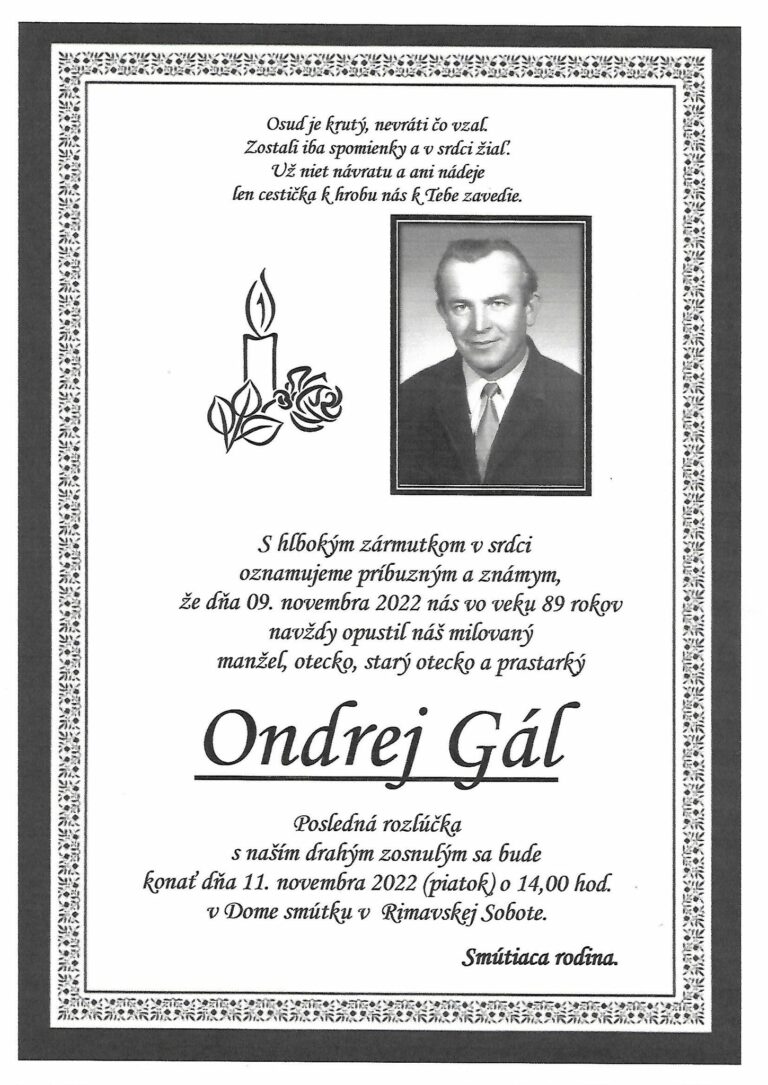 Osud je krutý, nevráti čo vzal.
Zostali iba spomienky a v srdci žiaľ.
Už niet návratu a ani nádeje
len cestička k hrobu nás k Tebe zavedie.

S hlbokým zármutkom v srdci
oznamujeme príbuzným a známym,
že dňa 09. novembra 2022 nás vo veku 89 rokov
navždy opustil náš milovaný
manžel, otecko, starý otecko a prastarký

Ondrej Gál

Posledná rozlúčka
s naším drahým zosnulým sa bude
konať dňa 11. novembra 2022 (piatok) o 14,00 hod.
v Dome smútku v Rimavskej Sobote.

Smútiaca rodina.